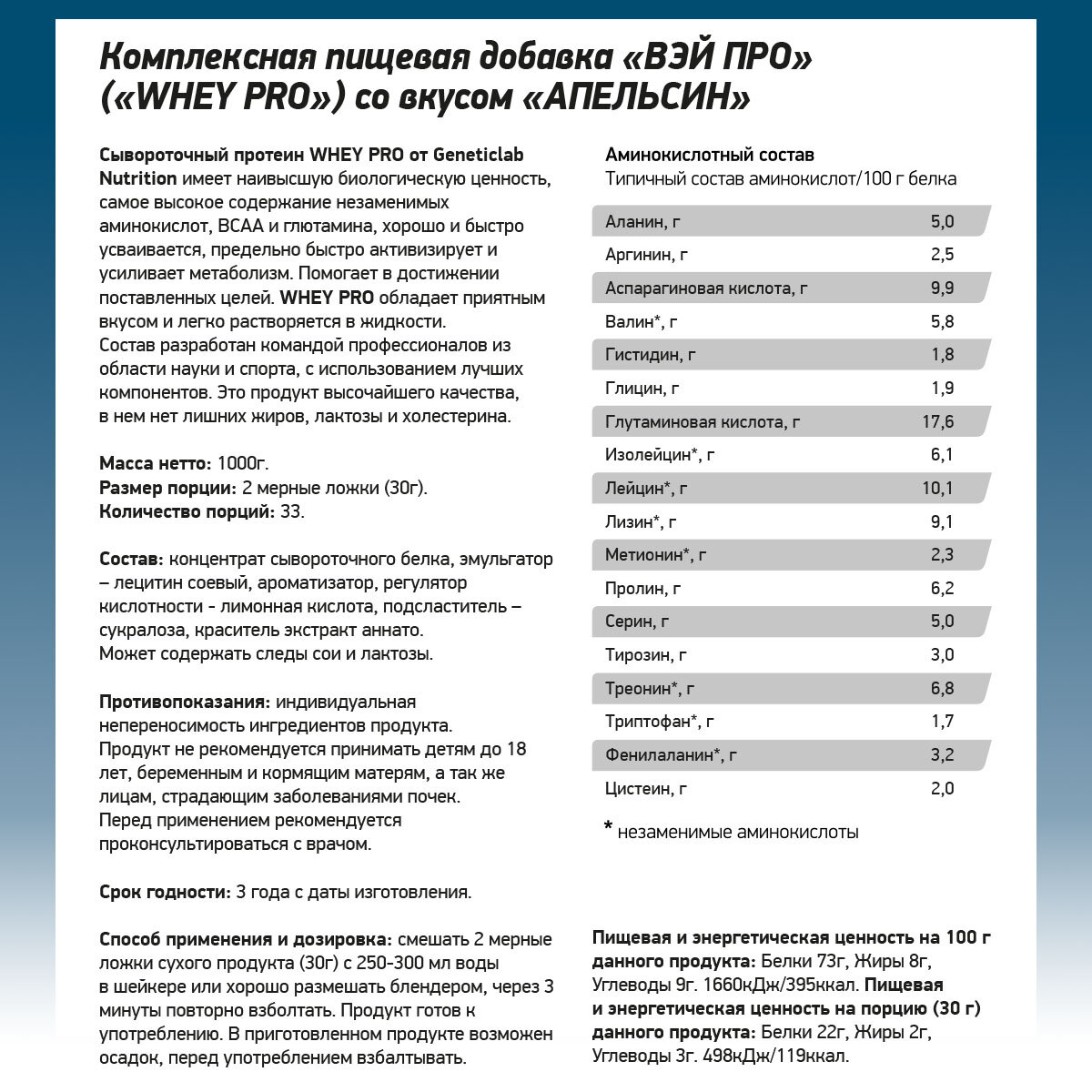 Комплексная пищевая добавка «ВЭЙ ПРО» («WHEY PRO») со вкусом «АПЕЛЬСИН»

Сывороточный протеин WHEY PRO от Geneticlab Nutrition имеет наивысшую биологическую ценность, самое высокое содержание незаменимых аминокислот, BCAA и глютамина, хорошо и быстро усваивается, предельно быстро активизирует и усиливает метаболизм. Помогает в достижении поставленных целей. WHEY PRO обладает приятным вкусом и легко растворяется в жидкости.
Состав разработан командой профессионалов из области науки и спорта, с использованием лучших компонентов. Это продукт высочайшего качества, в нем нет лишних жиров, лактозы и холестерина.

Масса нетто: 1000г.
Размер порции: 2 мерные ложки (30г).
Количество порций: 33.

Состав: концентрат сывороточного белка, эмульгатор – лецитин соевый, ароматизатор, регулятор кислотности - лимонная кислота, подсластитель – сукралоза, краситель экстракт аннато.
Может содержать следы сои и лактозы.

Противопоказания: индивидуальная непереносимость ингредиентов продукта.
Продукт не рекомендуется принимать детям до 18 лет, беременным и кормящим матерям, а так же лицам, страдающим заболеваниями почек.
Перед применением рекомендуется проконсультироваться с врачом.

Срок годности: 3 года с даты изготовления.

Способ применения и дозировка: смешать 2 мерные ложки сухого продукта (30г) с 250-300 мл воды в шейкере или хорошо размешать блендером, через 3 минуты повторно взболтать. Продукт готов к употреблению. В приготовленном продукте возможен осадок, перед употреблением взбалтывать.

Аминокислотный состав
Типичный состав аминокислот/100 г белка

| | |
|---|---|
| Аланин, г | 5,0 |
| Аргинин, г | 2,5 |
| Аспарагиновая кислота, г | 9,9 |
| Валин*, г | 5,8 |
| Гистидин, г | 1,8 |
| Глицин, г | 1,9 |
| Глутаминовая кислота, г | 17,6 |
| Изолейцин*, г | 6,1 |
| Лейцин*, г | 10,1 |
| Лизин*, г | 9,1 |
| Метионин*, г | 2,3 |
| Пролин, г | 6,2 |
| Серин, г | 5,0 |
| Тирозин, г | 3,0 |
| Треонин*, г | 6,8 |
| Триптофан*, г | 1,7 |
| Фенилаланин*, г | 3,2 |
| Цистеин, г | 2,0 |

* незаменимые аминокислоты

Пищевая и энергетическая ценность на 100 г данного продукта: Белки 73г, Жиры 8г, Углеводы 9г. 1660кДж/395ккал. Пищевая и энергетическая ценность на порцию (30 г) данного продукта: Белки 22г, Жиры 2г, Углеводы 3г. 498кДж/119ккал.